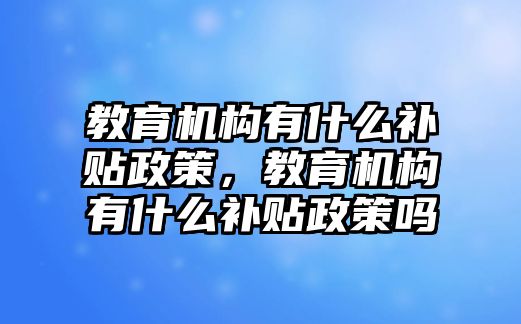 教育机构有什么补贴政策，教育机构有什么补贴政策吗